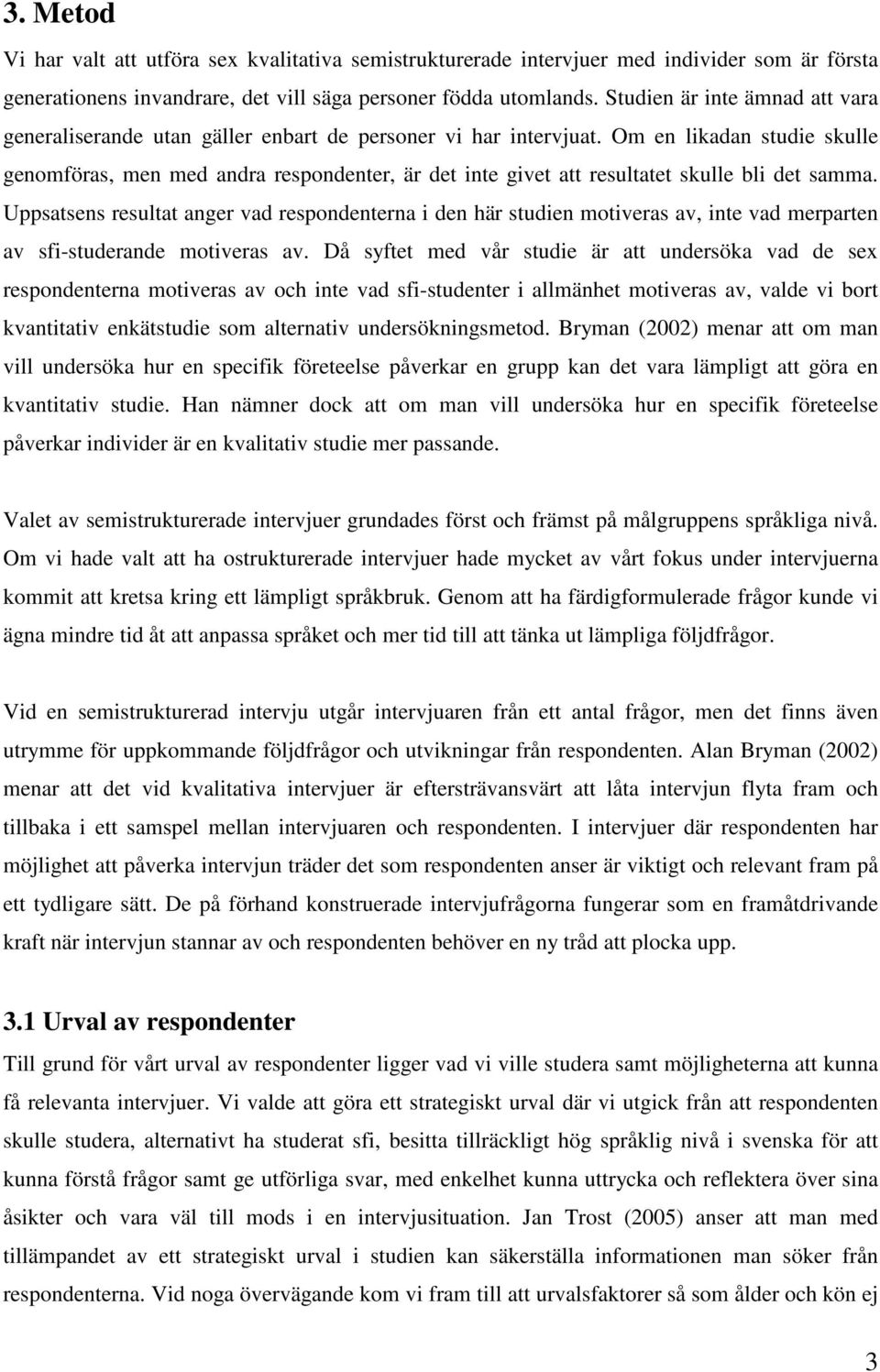 3. Metod

Vi har valt att utföra sex kvalitativa semistrukturerade intervjuer med individer som är första generationens invandrare, det vill säga personer födda utomlands. Studien är inte ämnad att vara generaliserande utan gäller enbart de personer vi har intervjuat. Om en likadan studie skulle genomföras, men med andra respondenter, är det inte givet att resultatet skulle bli det samma. Uppsatsens resultat anger vad respondenterna i den här studien motiveras av, inte vad merparten av sfi-studerande motiveras av. Då syftet med vår studie är att undersöka vad de sex respondenterna motiveras av och inte vad sfi-studenter i allmänhet motiveras av, valde vi bort kvantitativ enkätstudie som alternativ undersökningsmetod. Bryman (2002) menar att om man vill undersöka hur en specifik företeelse påverkar en grupp kan det vara lämpligt att göra en kvantitativ studie. Han nämner dock att om man vill undersöka hur en specifik företeelse påverkar individer är en kvalitativ studie mer passande.

Valet av semistrukturerade intervjuer grundades först och främst på målgruppens språkliga nivå. Om vi hade valt att ha ostrukturerade intervjuer hade mycket av vårt fokus under intervjuerna kommit att kretsa kring ett lämpligt språkbruk. Genom att ha färdigformulerade frågor kunde vi ägna mindre tid åt att anpassa språket och mer tid till att tänka ut lämpliga följdfrågor.

Vid en semistrukturerad intervju utgår intervjuaren från ett antal frågor, men det finns även utrymme för uppkommande följdfrågor och utvikningar från respondenten. Alan Bryman (2002) menar att det vid kvalitativa intervjuer är eftersträvansvärt att låta intervjun flyta fram och tillbaka i ett samspel mellan intervjuaren och respondenten. I intervjuer där respondenten har möjlighet att påverka intervjun träder det som respondenten anser är viktigt och relevant fram på ett tydligare sätt. De på förhand konstruerade intervjufrågorna fungerar som en framåtdrivande kraft när intervjun stannar av och respondenten behöver en ny tråd att plocka upp.

3.1 Urval av respondenter

Till grund för vårt urval av respondenter ligger vad vi ville studera samt möjligheterna att kunna få relevanta intervjuer. Vi valde att göra ett strategiskt urval där vi utgick från att respondenten skulle studera, alternativt ha studerat sfi, besitta tillräckligt hög språklig nivå i svenska för att kunna förstå frågor samt ge utförliga svar, med enkelhet kunna uttrycka och reflektera över sina åsikter och vara väl till mods i en intervjusituation. Jan Trost (2005) anser att man med tillämpandet av ett strategiskt urval i studien kan säkerställa informationen man söker från respondenterna. Vid noga övervägande kom vi fram till att urvalsfaktorer så som ålder och kön ej

3